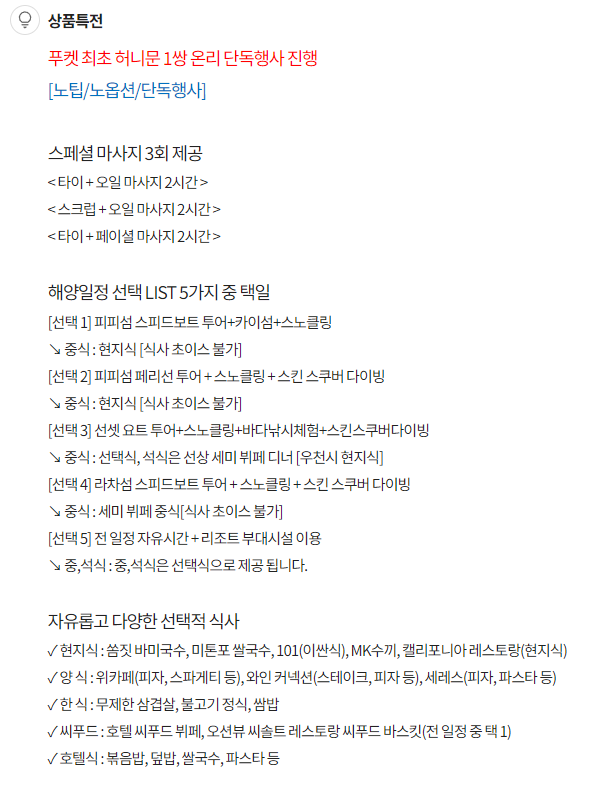 상품특전

푸켓 최초 허니문 1쌍 온리 단독행사 진행

[노팁/노옵션/단독행사]

스페셜 마사지 3회 제공
< 타이 + 오일 마사지 2시간 >
< 스크럽 + 오일 마사지 2시간 >
< 타이 + 페이셜 마사지 2시간 >

해양일정 선택 LIST 5가지 중 택일
[선택 1] 피피섬 스피드보트 투어+카이섬+스노클링
↘ 중식 : 현지식 [식사 초이스 불가]
[선택 2] 피피섬 페리선 투어 + 스노클링 + 스킨 스쿠버 다이빙
↘ 중식 : 현지식 [식사 초이스 불가]
[선택 3] 선셋 요트 투어+스노클링+바다낚시체험+스킨스쿠버다이빙
↘ 중식 : 선택식, 석식은 선상 세미 뷔페 디너 [우천시 현지식]
[선택 4] 라차섬 스피드보트 투어 + 스노클링 + 스킨 스쿠버 다이빙
↘ 중식 : 세미 뷔페 중식[식사 초이스 불가]
[선택 5] 전 일정 자유시간 + 리조트 부대시설 이용
↘ 중,석식 : 중,석식은 선택식으로 제공 됩니다.

자유롭고 다양한 선택적 식사
✓ 현지식 : 쏨짓 바미국수, 미톤포 쌀국수, 101(이싼식), MK수끼, 캘리포니아 레스토랑(현지식)
✓ 양 식 : 위카페(피자, 스파게티 등), 와인 커넥션(스테이크, 피자 등), 세레스(피자, 파스타 등)
✓ 한 식 : 무제한 삼겹살, 불고기 정식, 쌈밥
✓ 씨푸드 : 호텔 씨푸드 뷔페, 오션뷰 씨솔트 레스토랑 씨푸드 바스킷(전 일정 중 택 1)
✓ 호텔식 : 볶음밥, 덮밥, 쌀국수, 파스타 등